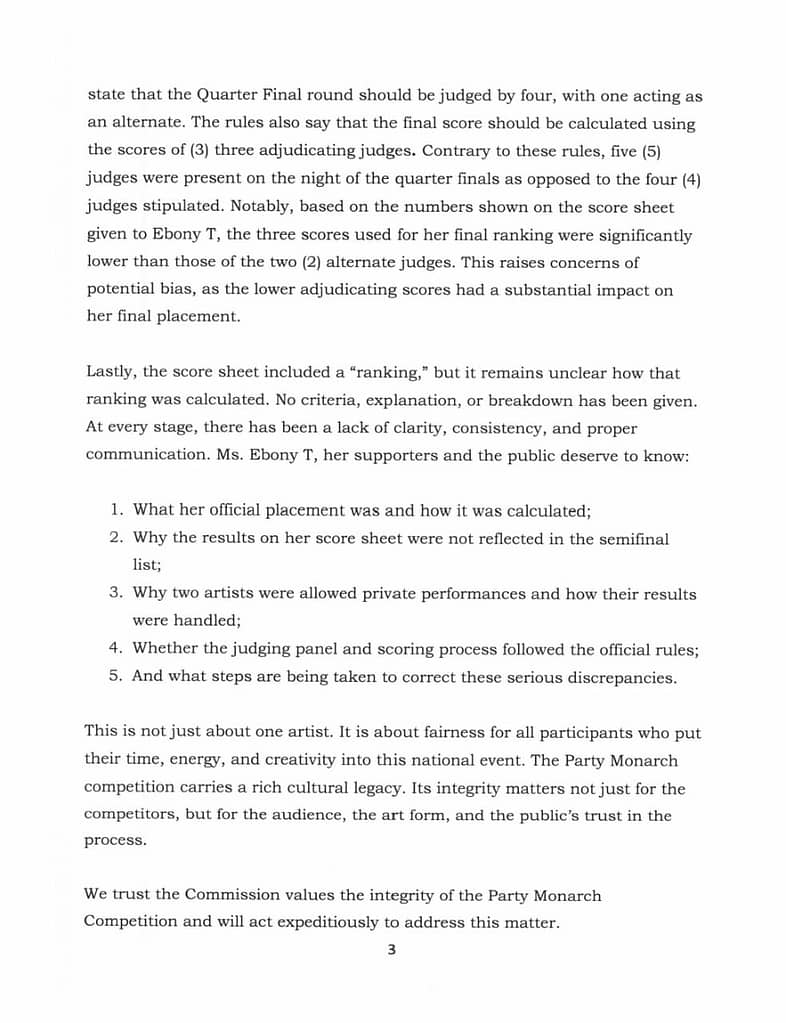 state that the Quarter Final round should be judged by four, with one acting as an alternate. The rules also say that the final score should be calculated using the scores of (3) three adjudicating judges. Contrary to these rules, five (5) judges were present on the night of the quarter finals as opposed to the four (4) judges stipulated. Notably, based on the numbers shown on the score sheet given to Ebony T, the three scores used for her final ranking were significantly lower than those of the two (2) alternate judges. This raises concerns of potential bias, as the lower adjudicating scores had a substantial impact on her final placement.

Lastly, the score sheet included a "ranking," but it remains unclear how that ranking was calculated. No criteria, explanation, or breakdown has been given. At every stage, there has been a lack of clarity, consistency, and proper communication. Ms. Ebony T, her supporters and the public deserve to know:

1. What her official placement was and how it was calculated;
2. Why the results on her score sheet were not reflected in the semifinal list;
3. Why two artists were allowed private performances and how their results were handled;
4. Whether the judging panel and scoring process followed the official rules;
5. And what steps are being taken to correct these serious discrepancies.

This is not just about one artist. It is about fairness for all participants who put their time, energy, and creativity into this national event. The Party Monarch competition carries a rich cultural legacy. Its integrity matters not just for the competitors, but for the audience, the art form, and the public's trust in the process.

We trust the Commission values the integrity of the Party Monarch Competition and will act expeditiously to address this matter.

3